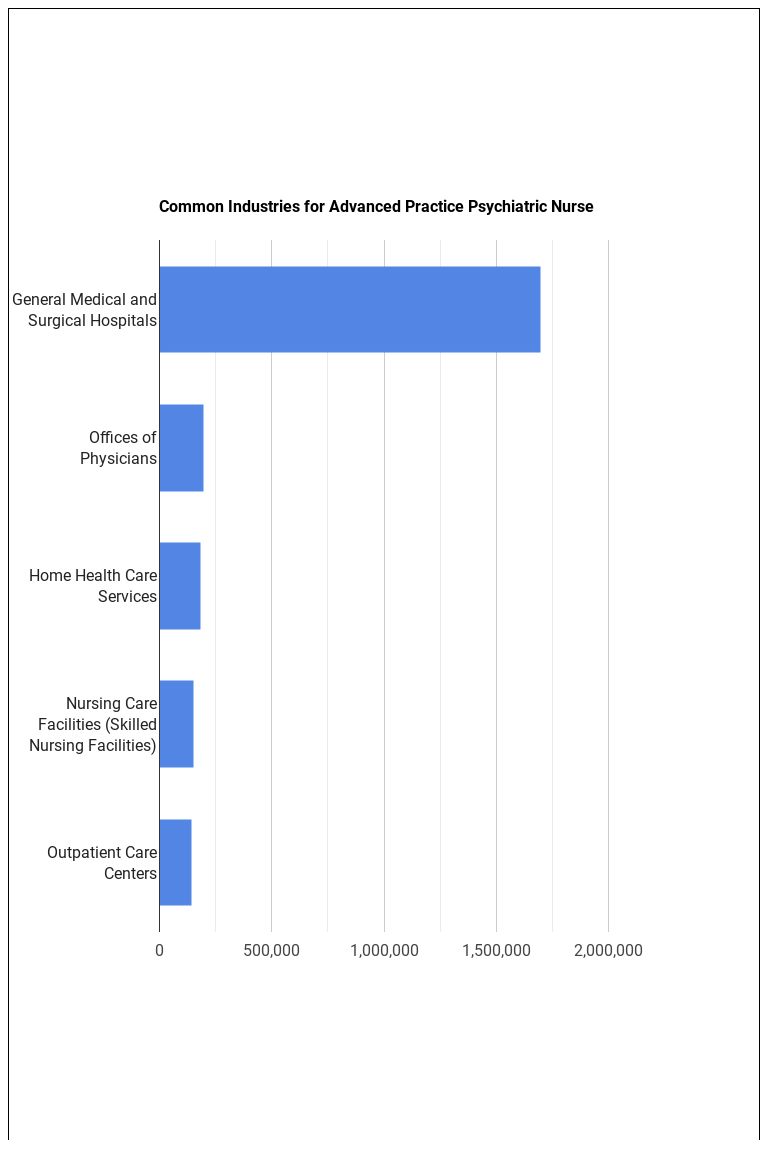 Common Industries for Advanced Practice Psychiatric Nurse

General Medical and Surgical Hospitals

Offices of Physicians

Home Health Care Services

Nursing Care Facilities (Skilled Nursing Facilities)

Outpatient Care Centers

0

500,000

1,000,000

1,500,000

2,000,000